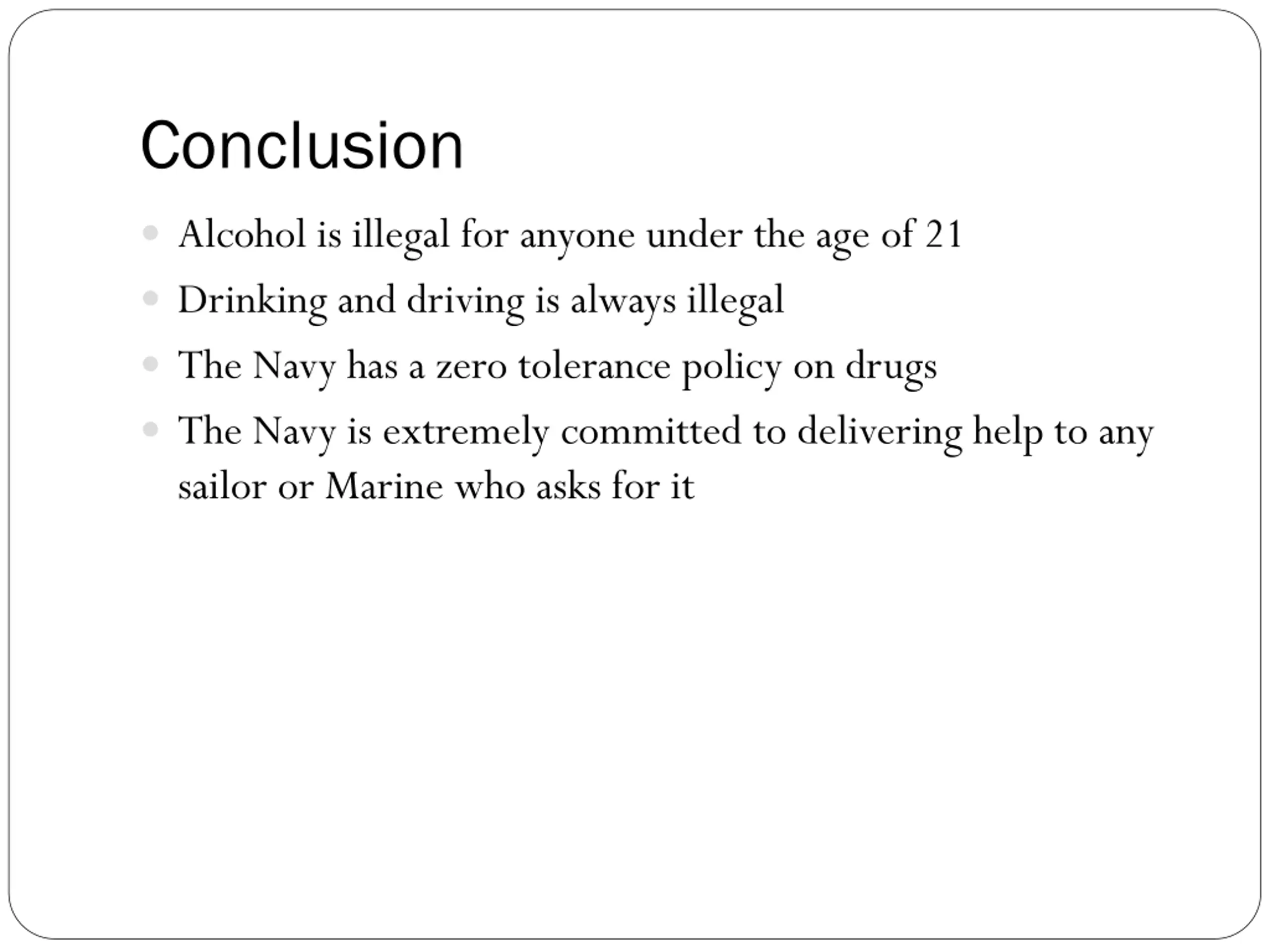 Conclusion

- Alcohol is illegal for anyone under the age of 21
- Drinking and driving is always illegal
- The Navy has a zero tolerance policy on drugs
- The Navy is extremely committed to delivering help to any sailor or Marine who asks for it